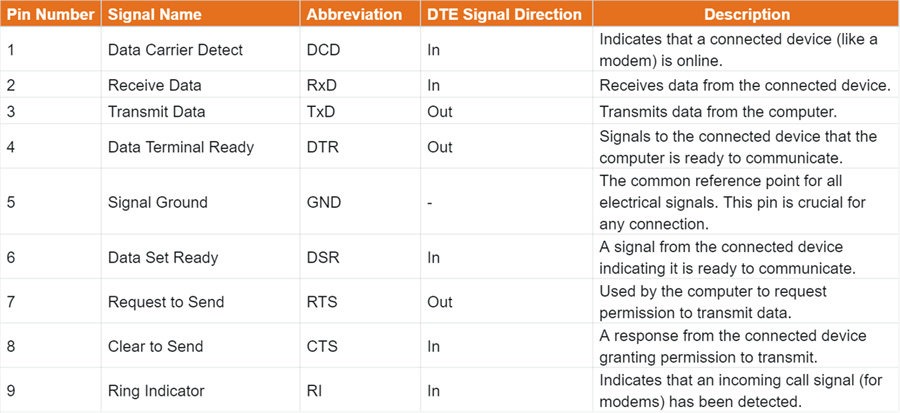 | Pin Number | Signal Name | Abbreviation | DTE Signal Direction | Description |
|---|---|---|---|---|
| 1 | Data Carrier Detect | DCD | In | Indicates that a connected device (like a modem) is online. |
| 2 | Receive Data | RxD | In | Receives data from the connected device. |
| 3 | Transmit Data | TxD | Out | Transmits data from the computer. |
| 4 | Data Terminal Ready | DTR | Out | Signals to the connected device that the computer is ready to communicate. |
| 5 | Signal Ground | GND | - | The common reference point for all electrical signals. This pin is crucial for any connection. |
| 6 | Data Set Ready | DSR | In | A signal from the connected device indicating it is ready to communicate. |
| 7 | Request to Send | RTS | Out | Used by the computer to request permission to transmit data. |
| 8 | Clear to Send | CTS | In | A response from the connected device granting permission to transmit. |
| 9 | Ring Indicator | RI | In | Indicates that an incoming call signal (for modems) has been detected. |